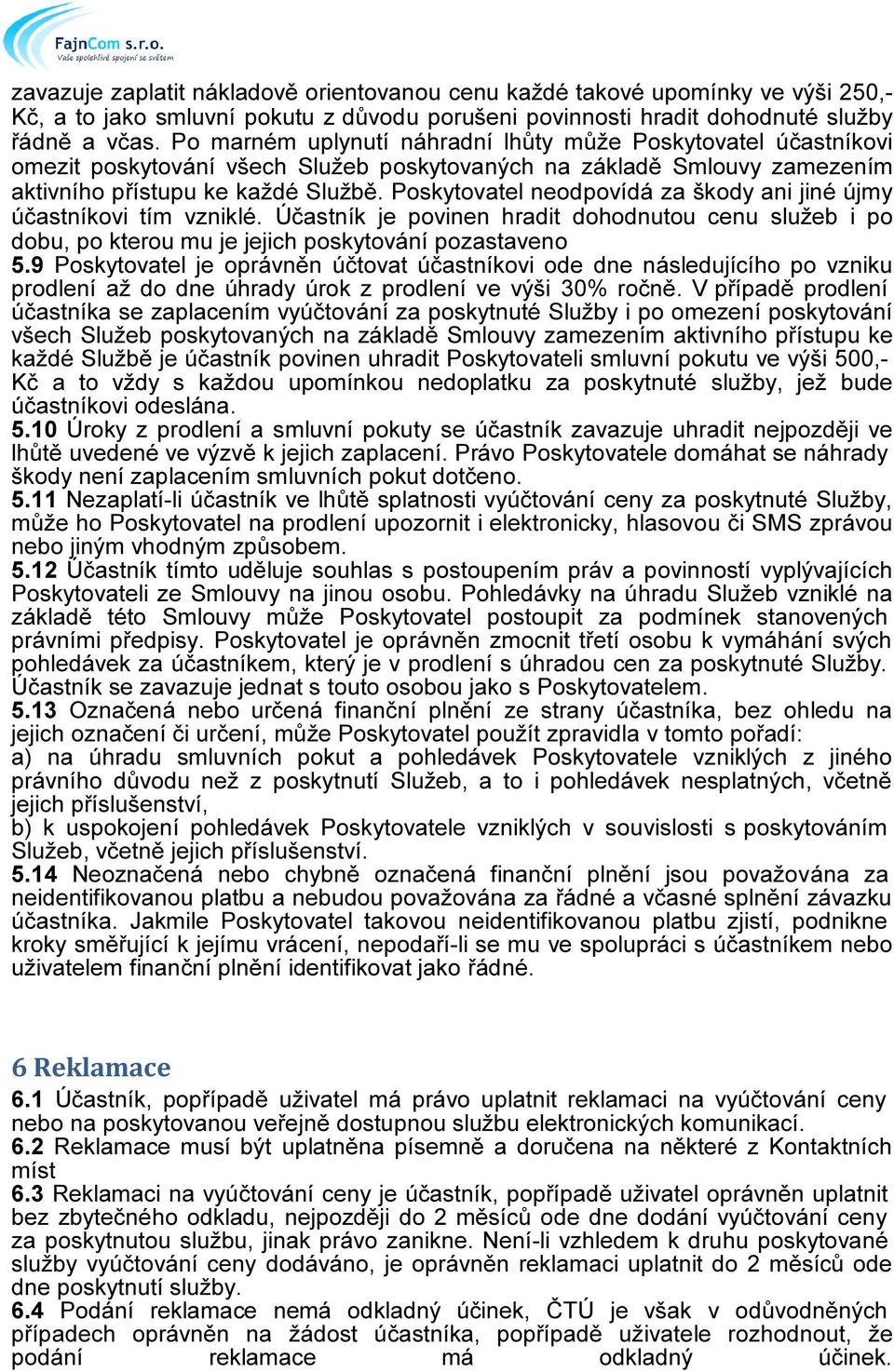 FajnCom s.r.o.
Vaše spolehlivé spojení se světem

zavazuje zaplatit nákladově orientovanou cenu každé takové upomínky ve výši 250,- Kč, a to jako smluvní pokutu z důvodu porušeni povinnosti hradit dohodnuté služby řádně a včas. Po marném uplynutí náhradní lhůty může Poskytovatel účastníkovi omezit poskytování všech Služeb poskytovaných na základě Smlouvy zamezením aktivního přístupu ke každé Službě. Poskytovatel neodpovídá za škody ani jiné újmy účastníkovi tím vzniklé. Účastník je povinen hradit dohodnutou cenu služeb i po dobu, po kterou mu je jejich poskytování pozastaveno
5.9 Poskytovatel je oprávněn účtovat účastníkovi ode dne následujícího po vzniku prodlení až do dne úhrady úrok z prodlení ve výši 30% ročně. V případě prodlení účastníka se zaplacením vyúčtování za poskytnuté Služby i po omezení poskytování všech Služeb poskytovaných na základě Smlouvy zamezením aktivního přístupu ke každé Službě je účastník povinen uhradit Poskytovateli smluvní pokutu ve výši 500,- Kč a to vždy s každou upomínkou nedoplatku za poskytnuté služby, jež bude účastníkovi odeslána.
5.10 Úroky z prodlení a smluvní pokuty se účastník zavazuje uhradit nejpozději ve lhůtě uvedené ve výzvě k jejich zaplacení. Právo Poskytovatele domáhat se náhrady škody není zaplacením smluvních pokut dotčeno.
5.11 Nezaplatí-li účastník ve lhůtě splatnosti vyúčtování ceny za poskytnuté Služby, může ho Poskytovatel na prodlení upozornit i elektronicky, hlasovou či SMS zprávou nebo jiným vhodným způsobem.
5.12 Účastník tímto uděluje souhlas s postoupením práv a povinností vyplývajících Poskytovateli ze Smlouvy na jinou osobu. Pohledávky na úhradu Služeb vzniklé na základě této Smlouvy může Poskytovatel postoupit za podmínek stanovených právními předpisy. Poskytovatel je oprávněn zmocnit třetí osobu k vymáhání svých pohledávek za účastníkem, který je v prodlení s úhradou cen za poskytnuté Služby. Účastník se zavazuje jednat s touto osobou jako s Poskytovatelem.
5.13 Označená nebo určená finanční plnění ze strany účastníka, bez ohledu na jejich označení či určení, může Poskytovatel použít zpravidla v tomto pořadí:
a) na úhradu smluvních pokut a pohledávek Poskytovatele vzniklých z jiného právního důvodu než z poskytnutí Služeb, a to i pohledávek nesplatných, včetně jejich příslušenství,
b) k uspokojení pohledávek Poskytovatele vzniklých v souvislosti s poskytováním Služeb, včetně jejich příslušenství.
5.14 Neoznačená nebo chybně označená finanční plnění jsou považována za neidentifikovanou platbu a nebudou považována za řádné a včasné splnění závazku účastníka. Jakmile Poskytovatel takovou neidentifikovanou platbu zjistí, podnikne kroky směřující k jejímu vrácení, nepodaří-li se mu ve spolupráci s účastníkem nebo uživatelem finanční plnění identifikovat jako řádné.

6 Reklamace
6.1 Účastník, popřípadě uživatel má právo uplatnit reklamaci na vyúčtování ceny nebo na poskytovanou veřejně dostupnou službu elektronických komunikací.
6.2 Reklamace musí být uplatněna písemně a doručena na některé z Kontaktních míst
6.3 Reklamaci na vyúčtování ceny je účastník, popřípadě uživatel oprávněn uplatnit bez zbytečného odkladu, nejpozději do 2 měsíců ode dne dodání vyúčtování ceny za poskytnutou službu, jinak právo zanikne. Není-li vzhledem k druhu poskytované služby vyúčtování ceny dodáváno, je oprávněn reklamaci uplatnit do 2 měsíců ode dne poskytnutí služby.
6.4 Podání reklamace nemá odkladný účinek, ČTÚ je však v odůvodněných případech oprávněn na žádost účastníka, popřípadě uživatele rozhodnout, že podání reklamace má odkladný účinek.